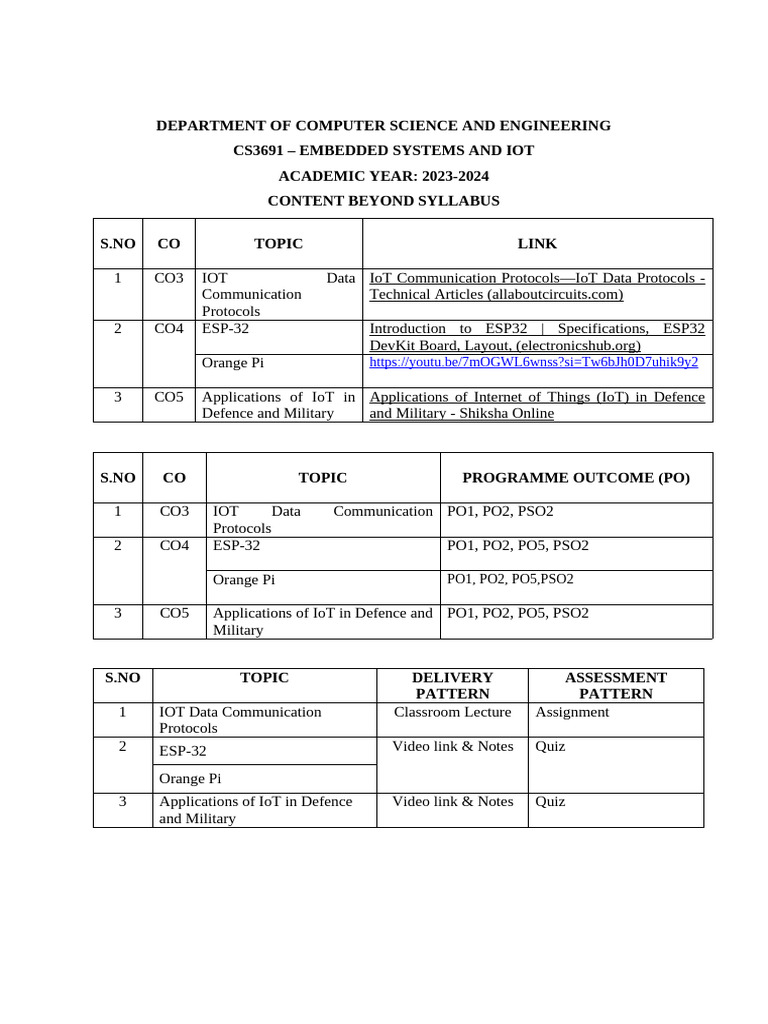 DEPARTMENT OF COMPUTER SCIENCE AND ENGINEERING
CS3691 – EMBEDDED SYSTEMS AND IOT
ACADEMIC YEAR: 2023-2024
CONTENT BEYOND SYLLABUS

| S.NO | CO | TOPIC | LINK |
|---|---|---|---|
| 1 | CO3 | IOT Data Communication Protocols | IoT Communication Protocols—IoT Data Protocols - Technical Articles (allaboutcircuits.com) |
| 2 | CO4 | ESP-32 | Introduction to ESP32 \| Specifications, ESP32 DevKit Board, Layout, (electronicshub.org) |
| | | Orange Pi | https://youtu.be/7mOGWL6wnss?si=Tw6bJh0D7uhik9y2 |
| 3 | CO5 | Applications of IoT in Defence and Military | Applications of Internet of Things (IoT) in Defence and Military - Shiksha Online |

| S.NO | CO | TOPIC | PROGRAMME OUTCOME (PO) |
|---|---|---|---|
| 1 | CO3 | IOT Data Communication Protocols | PO1, PO2, PSO2 |
| 2 | CO4 | ESP-32 | PO1, PO2, PO5, PSO2 |
| | | Orange Pi | PO1, PO2, PO5,PSO2 |
| 3 | CO5 | Applications of IoT in Defence and Military | PO1, PO2, PO5, PSO2 |

| S.NO | TOPIC | DELIVERY PATTERN | ASSESSMENT PATTERN |
|---|---|---|---|
| 1 | IOT Data Communication Protocols | Classroom Lecture | Assignment |
| 2 | ESP-32 | Video link & Notes | Quiz |
| | Orange Pi | | |
| 3 | Applications of IoT in Defence and Military | Video link & Notes | Quiz |